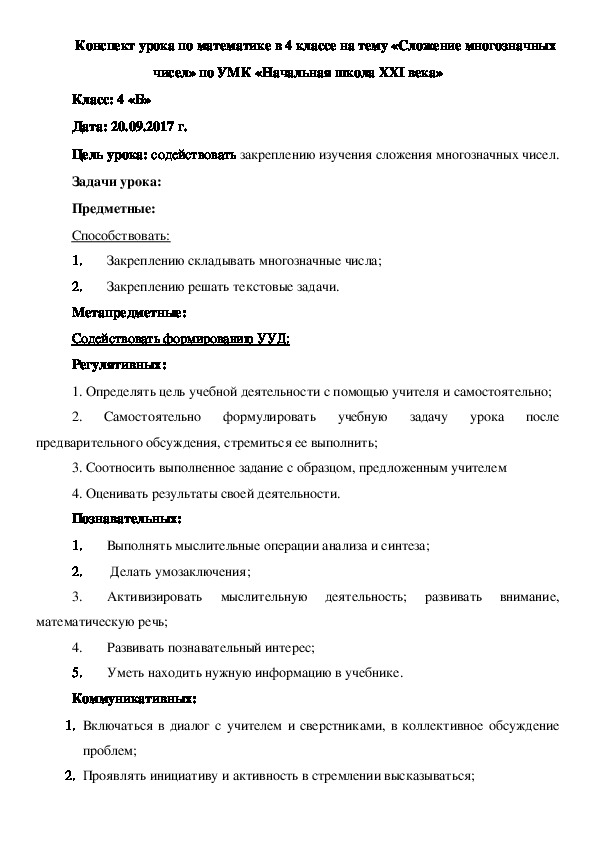 Конспект урока по математике в 4 классе на тему «Сложение многозначных чисел» по УМК «Начальная школа XXI века»

Класс: 4 «Б»

Дата: 20.09.2017 г.

Цель урока: содействовать закреплению изучения сложения многозначных чисел.

Задачи урока:

Предметные:

Способствовать:

1. Закреплению складывать многозначные числа;

2. Закреплению решать текстовые задачи.

Метапредметные:

Содействовать формированию УУД:

Регулятивных:

1. Определять цель учебной деятельности с помощью учителя и самостоятельно;

2. Самостоятельно формулировать учебную задачу урока после предварительного обсуждения, стремиться ее выполнить;

3. Соотносить выполненное задание с образцом, предложенным учителем

4. Оценивать результаты своей деятельности.

Познавательных:

1. Выполнять мыслительные операции анализа и синтеза;

2. Делать умозаключения;

3. Активизировать мыслительную деятельность; развивать внимание, математическую речь;

4. Развивать познавательный интерес;

5. Уметь находить нужную информацию в учебнике.

Коммуникативных:

1. Включаться в диалог с учителем и сверстниками, в коллективное обсуждение проблем;

2. Проявлять инициативу и активность в стремлении высказываться;